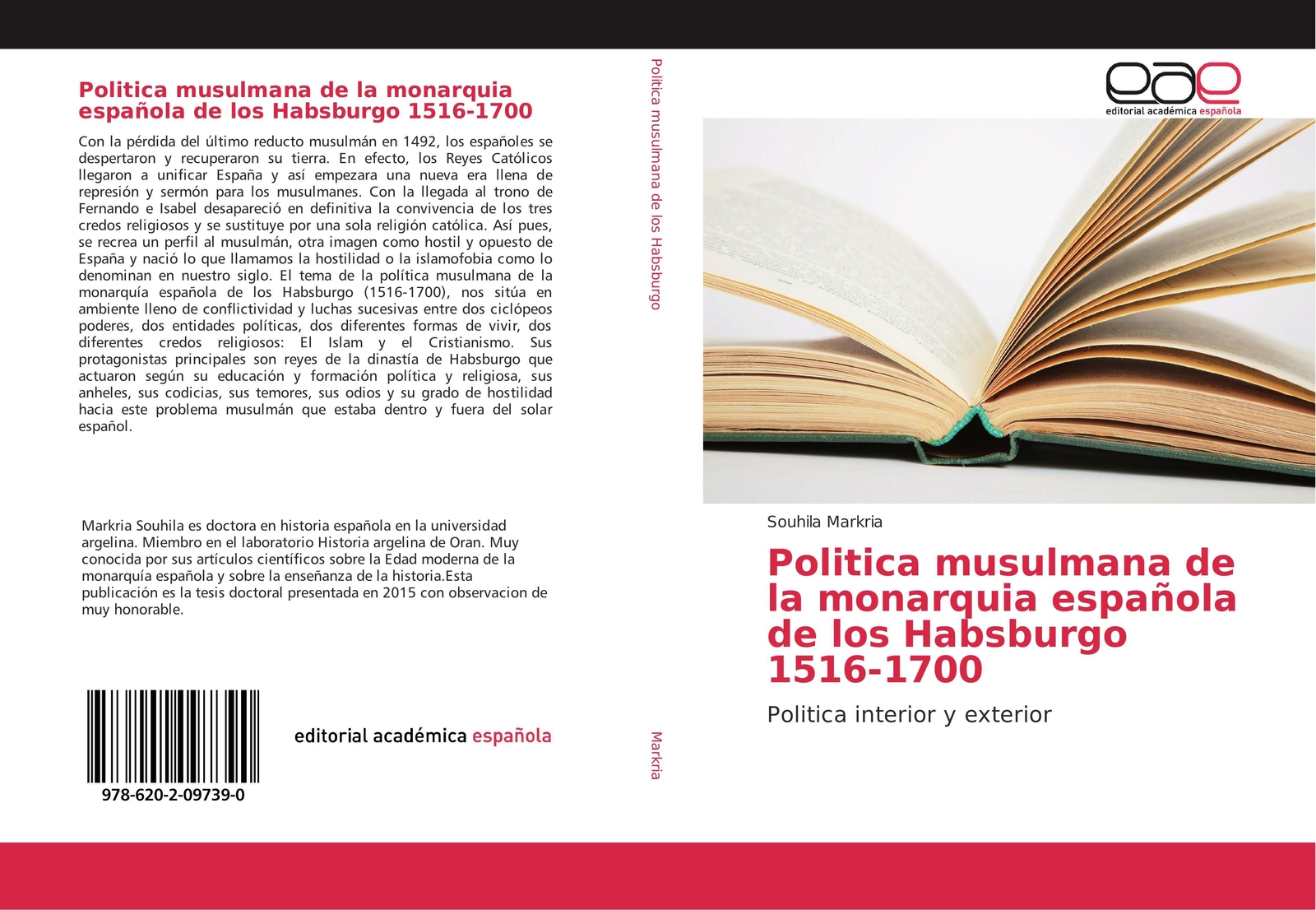 Politica musulmana de la monarquia española de los Habsburgo 1516-1700

Con la pérdida del último reducto musulmán en 1492, los españoles se despertaron y recuperaron su tierra. En efecto, los Reyes Católicos llegaron a unificar España y así empezara una nueva era llena de represión y sermón para los musulmanes. Con la llegada al trono de Fernando e Isabel desapareció en definitiva la convivencia de los tres credos religiosos y se sustituye por una sola religión católica. Así pues, se recrea un perfil al musulmán, otra imagen como hostil y opuesto de España y nació lo que llamamos la hostilidad o la islamofobia como lo denominan en nuestro siglo. El tema de la política musulmana de la monarquía española de los Habsburgo (1516-1700), nos sitúa en ambiente lleno de conflictividad y luchas sucesivas entre dos ciclópeos poderes, dos entidades políticas, dos diferentes formas de vivir, dos diferentes credos religiosos: El Islam y el Cristianismo. Sus protagonistas principales son reyes de la dinastía de Habsburgo que actuaron según su educación y formación política y religiosa, sus anheles, sus codicias, sus temores, sus odios y su grado de hostilidad hacia este problema musulmán que estaba dentro y fuera del solar español.

Markria Souhila es doctora en historia española en la universidad argelina. Miembro en el laboratorio Historia argelina de Oran. Muy conocida por sus artículos científicos sobre la Edad moderna de la monarquía española y sobre la enseñanza de la historia.Esta publicación es la tesis doctoral presentada en 2015 con observacion de muy honorable.

978-620-2-09739-0

editorial académica española

Politica musulmana de los Habsburgo

Markria

eae
editorial académica española

Souhila Markria

Politica musulmana de la monarquia española de los Habsburgo 1516-1700

Politica interior y exterior